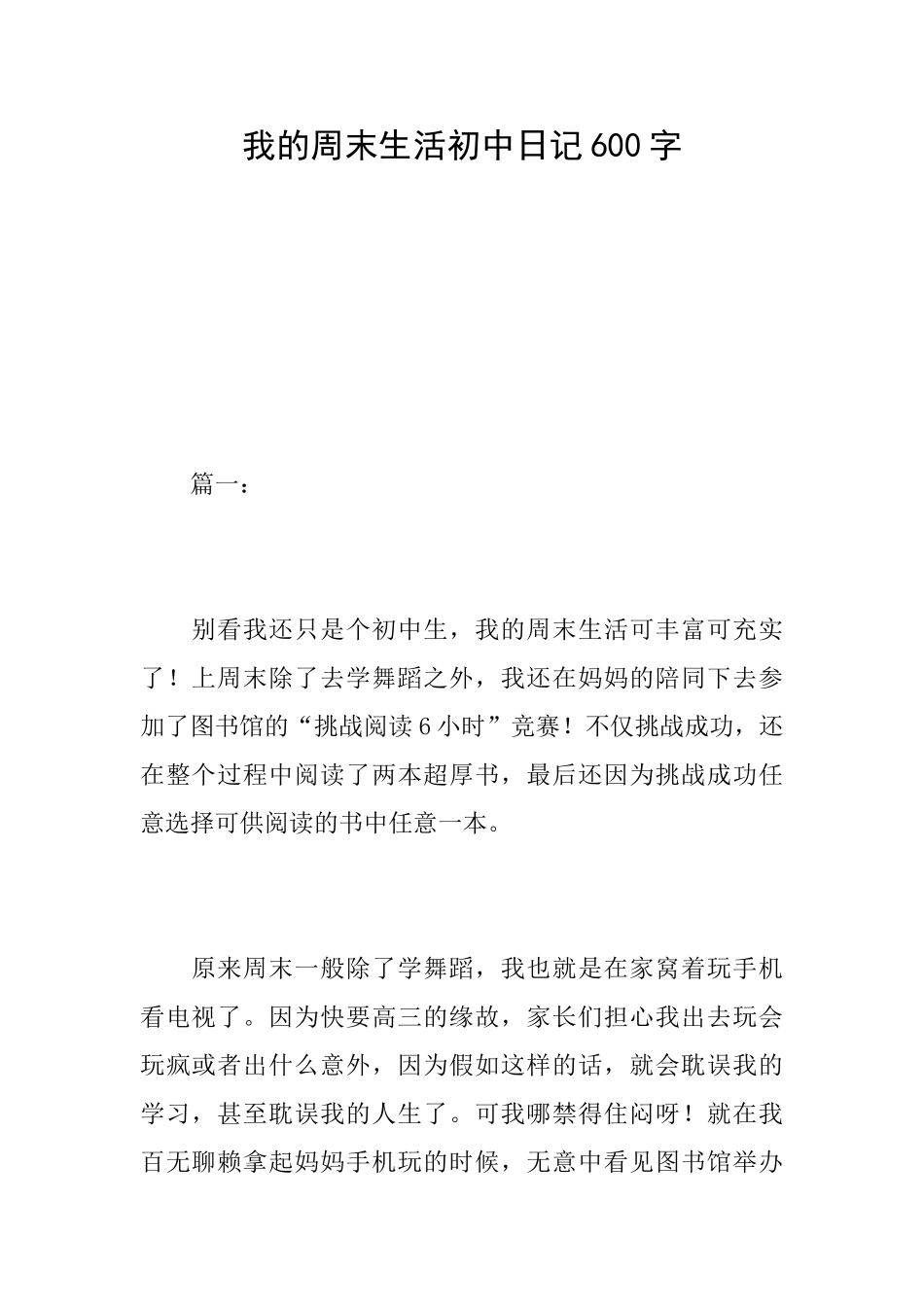 我的周末生活初中日记600字

篇一：

别看我还只是个初中生，我的周末生活可丰富可充实了！上周末除了去学舞蹈之外，我还在妈妈的陪同下去参加了图书馆的“挑战阅读6小时”竞赛！不仅挑战成功，还在整个过程中阅读了两本超厚书，最后还因为挑战成功任意选择可供阅读的书中任意一本。

原来周末一般除了学舞蹈，我也就是在家窝着玩手机看电视了。因为快要高三的缘故，家长们担心我出去玩会玩疯或者出什么意外，因为假如这样的话，就会耽误我的学习，甚至耽误我的人生了。可我哪禁得住闷呀！就在我百无聊赖拿起妈妈手机玩的时候，无意中看见图书馆举办